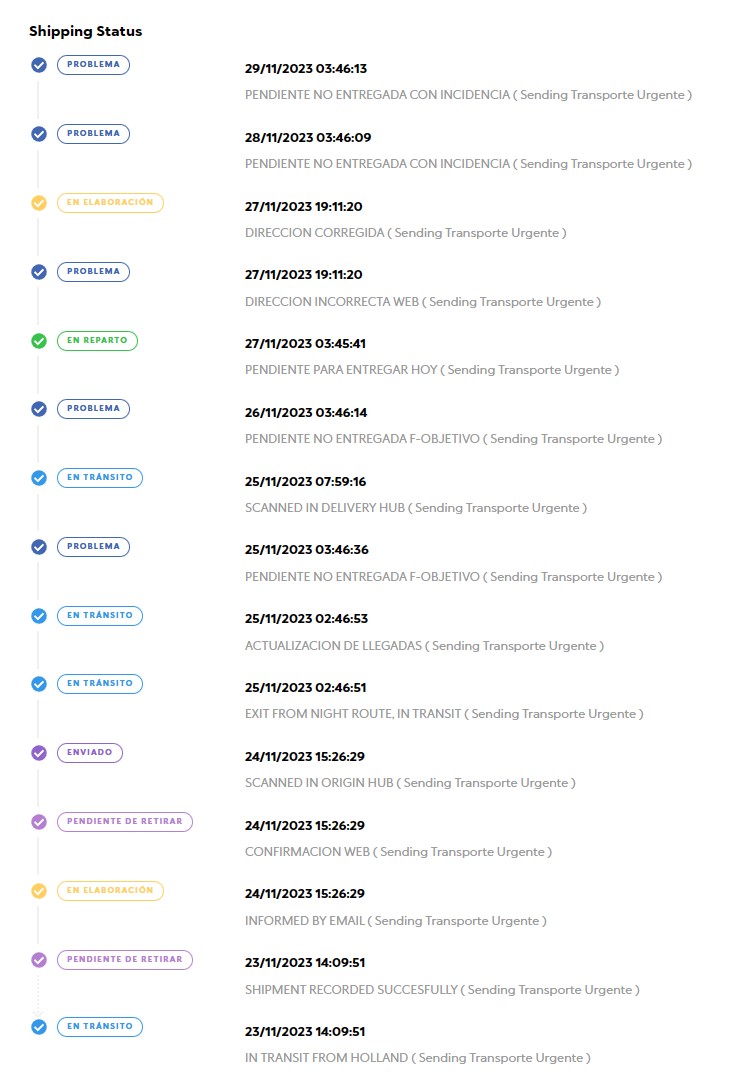 Shipping Status

PROBLEMA
29/11/2023 03:46:13
PENDIENTE NO ENTREGADA CON INCIDENCIA ( Sending Transporte Urgente )

PROBLEMA
28/11/2023 03:46:09
PENDIENTE NO ENTREGADA CON INCIDENCIA ( Sending Transporte Urgente )

EN ELABORACIÓN
27/11/2023 19:11:20
DIRECCION CORREGIDA ( Sending Transporte Urgente )

PROBLEMA
27/11/2023 19:11:20
DIRECCION INCORRECTA WEB ( Sending Transporte Urgente )

EN REPARTO
27/11/2023 03:45:41
PENDIENTE PARA ENTREGAR HOY ( Sending Transporte Urgente )

PROBLEMA
26/11/2023 03:46:14
PENDIENTE NO ENTREGADA F-OBJETIVO ( Sending Transporte Urgente )

EN TRÁNSITO
25/11/2023 07:59:16
SCANNED IN DELIVERY HUB ( Sending Transporte Urgente )

PROBLEMA
25/11/2023 03:46:36
PENDIENTE NO ENTREGADA F-OBJETIVO ( Sending Transporte Urgente )

EN TRÁNSITO
25/11/2023 02:46:53
ACTUALIZACION DE LLEGADAS ( Sending Transporte Urgente )

EN TRÁNSITO
25/11/2023 02:46:51
EXIT FROM NIGHT ROUTE, IN TRANSIT ( Sending Transporte Urgente )

ENVIADO
24/11/2023 15:26:29
SCANNED IN ORIGIN HUB ( Sending Transporte Urgente )

PENDIENTE DE RETIRAR
24/11/2023 15:26:29
CONFIRMACION WEB ( Sending Transporte Urgente )

EN ELABORACIÓN
24/11/2023 15:26:29
INFORMED BY EMAIL ( Sending Transporte Urgente )

PENDIENTE DE RETIRAR
23/11/2023 14:09:51
SHIPMENT RECORDED SUCCESFULLY ( Sending Transporte Urgente )

EN TRÁNSITO
23/11/2023 14:09:51
IN TRANSIT FROM HOLLAND ( Sending Transporte Urgente )